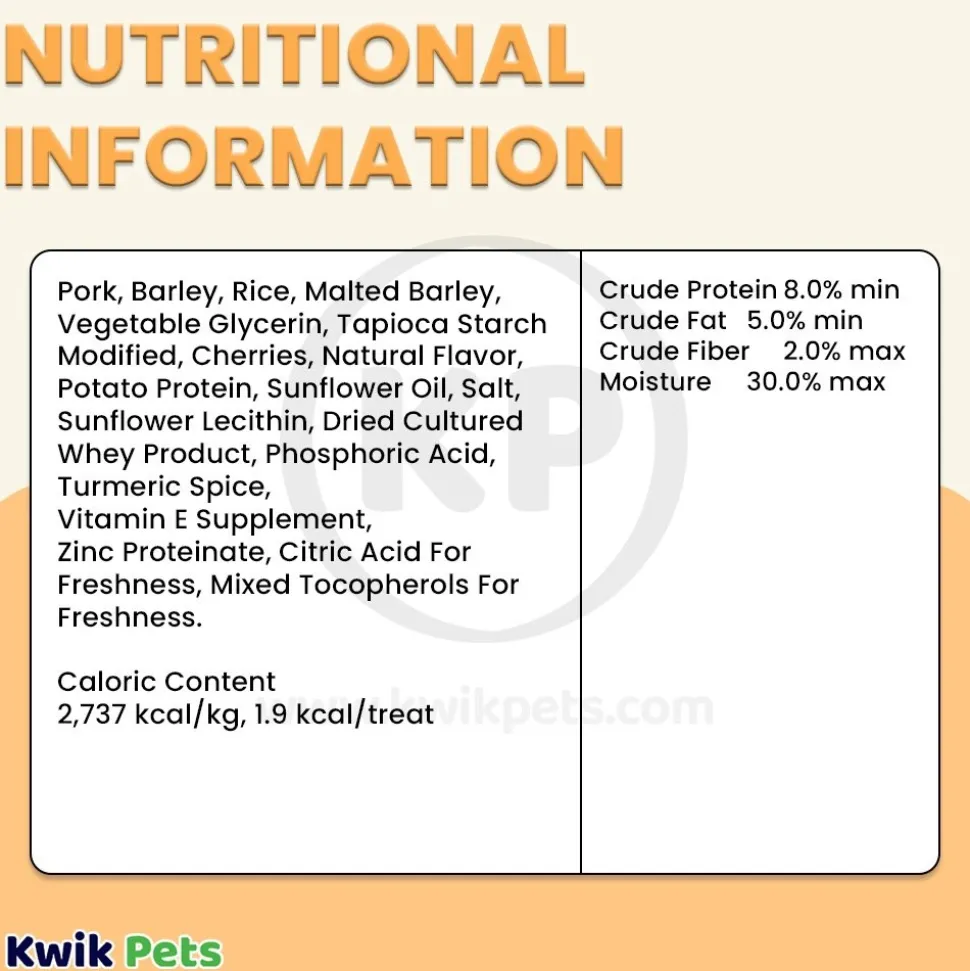 NUTRITIONAL INFORMATION

Pork, Barley, Rice, Malted Barley, Vegetable Glycerin, Tapioca Starch Modified, Cherries, Natural Flavor, Potato Protein, Sunflower Oil, Salt, Sunflower Lecithin, Dried Cultured Whey Product, Phosphoric Acid, Turmeric Spice,
Vitamin E Supplement,
Zinc Proteinate, Citric Acid For Freshness, Mixed Tocopherols For Freshness.

Caloric Content
2,737 kcal/kg, 1.9 kcal/treat

Crude Protein 8.0% min
Crude Fat 5.0% min
Crude Fiber 2.0% max
Moisture 30.0% max

KP

www.kwikpets.com

Kwik Pets